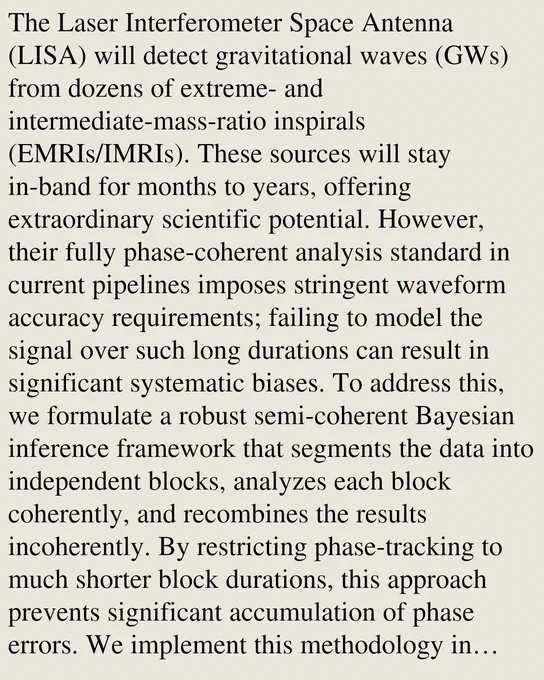 The Laser Interferometer Space Antenna (LISA) will detect gravitational waves (GWs) from dozens of extreme- and intermediate-mass-ratio inspirals (EMRIs/IMRIs). These sources will stay in-band for months to years, offering extraordinary scientific potential. However, their fully phase-coherent analysis standard in current pipelines imposes stringent waveform accuracy requirements; failing to model the signal over such long durations can result in significant systematic biases. To address this, we formulate a robust semi-coherent Bayesian inference framework that segments the data into independent blocks, analyzes each block coherently, and recombines the results incoherently. By restricting phase-tracking to much shorter block durations, this approach prevents significant accumulation of phase errors. We implement this methodology in…